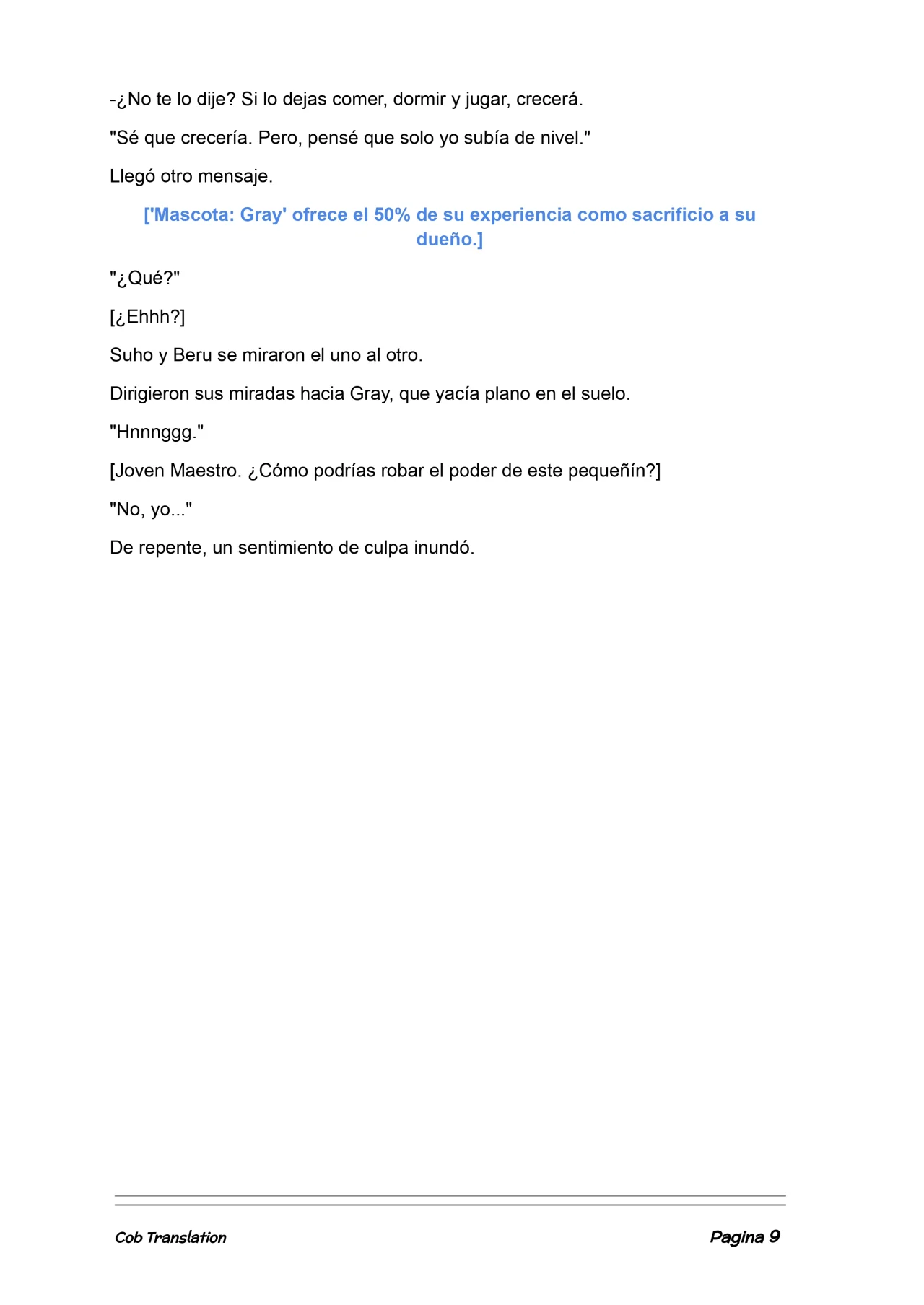 -¿No te lo dije? Si lo dejas comer, dormir y jugar, crecerá.

"Sé que crecería. Pero, pensé que solo yo subía de nivel."

Llegó otro mensaje.

['Mascota: Gray' ofrece el 50% de su experiencia como sacrificio a su dueño.]

"¿Qué?"

[¿Ehhh?]

Suho y Beru se miraron el uno al otro.

Dirigieron sus miradas hacia Gray, que yacía plano en el suelo.

"Hnnnggg."

[Joven Maestro. ¿Cómo podrías robar el poder de este pequeñín?]

"No, yo..."

De repente, un sentimiento de culpa inundó.

Cob Translation

Pagina 9